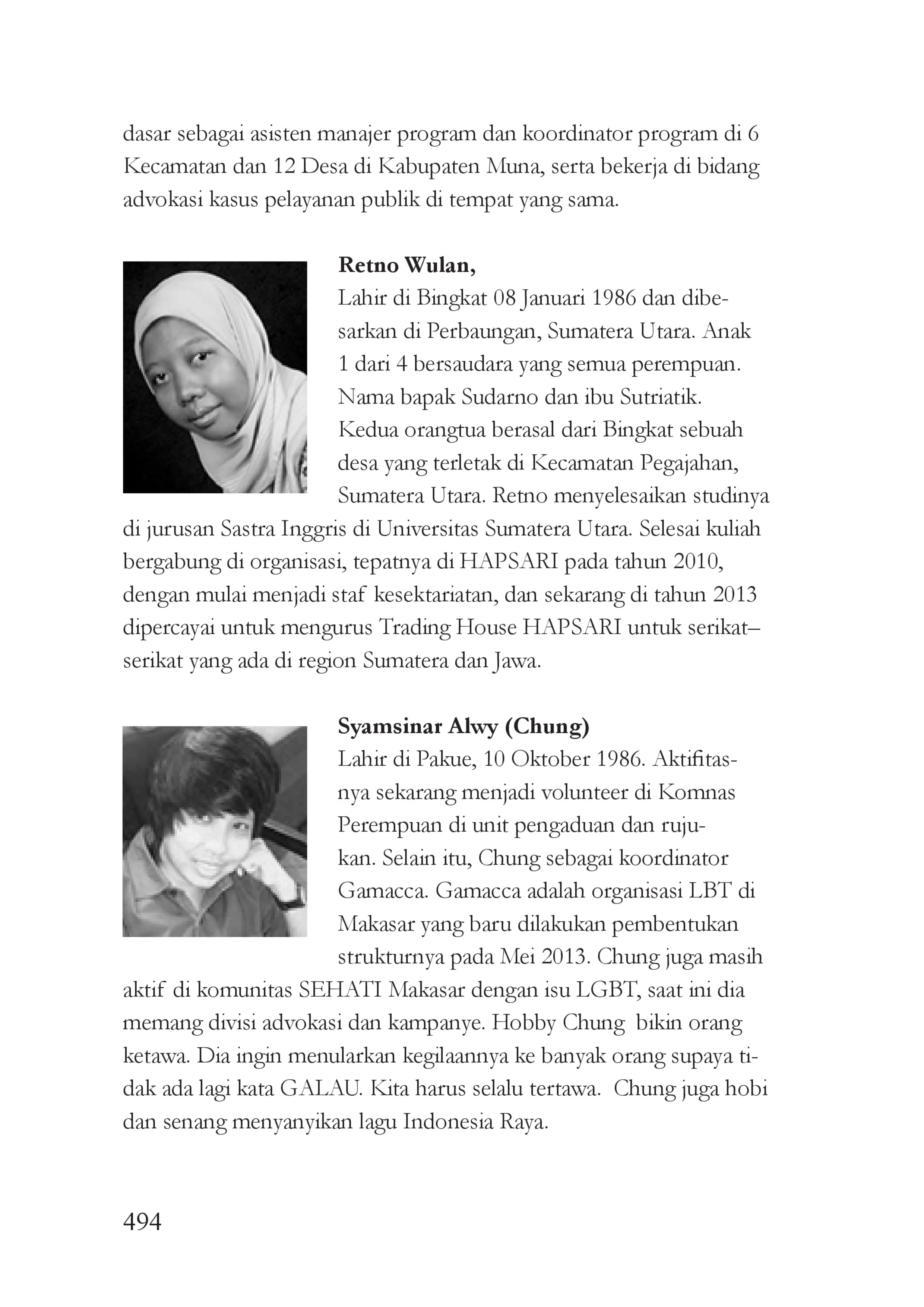 dasar sebagai asisten manajer program dan koordinator program di 6 Kecamatan dan 12 Desa di Kabupaten Muna, serta bekerja di bidang advokasi kasus pelayanan publik di tempat yang sama.

Retno Wulan,

Lahir di Bingkat 08 Januari 1986 dan dibesarkan di Perbaungan, Sumatera Utara. Anak 1 dari 4 bersaudara yang semua perempuan. Nama bapak Sudarno dan ibu Sutriatik. Kedua orangtua berasal dari Bingkat sebuah desa yang terletak di Kecamatan Pegajahan, Sumatera Utara. Retno menyelesaikan studinya di jurusan Sastra Inggris di Universitas Sumatera Utara. Selesai kuliah bergabung di organisasi, tepatnya di HAPSARI pada tahun 2010, dengan mulai menjadi staf kesektariatan, dan sekarang di tahun 2013 dipercayai untuk mengurus Trading House HAPSARI untuk serikat–serikat yang ada di region Sumatera dan Jawa.

Syamsinar Alwy (Chung)

Lahir di Pakue, 10 Oktober 1986. Aktifitasnya sekarang menjadi volunteer di Komnas Perempuan di unit pengaduan dan rujukan. Selain itu, Chung sebagai koordinator Gamacca. Gamacca adalah organisasi LBT di Makasar yang baru dilakukan pembentukan strukturnya pada Mei 2013. Chung juga masih aktif di komunitas SEHATI Makasar dengan isu LGBT, saat ini dia memang divisi advokasi dan kampanye. Hobby Chung bikin orang ketawa. Dia ingin menularkan kegilaannya ke banyak orang supaya tidak ada lagi kata GALAU. Kita harus selalu tertawa. Chung juga hobi dan senang menyanyikan lagu Indonesia Raya.

494